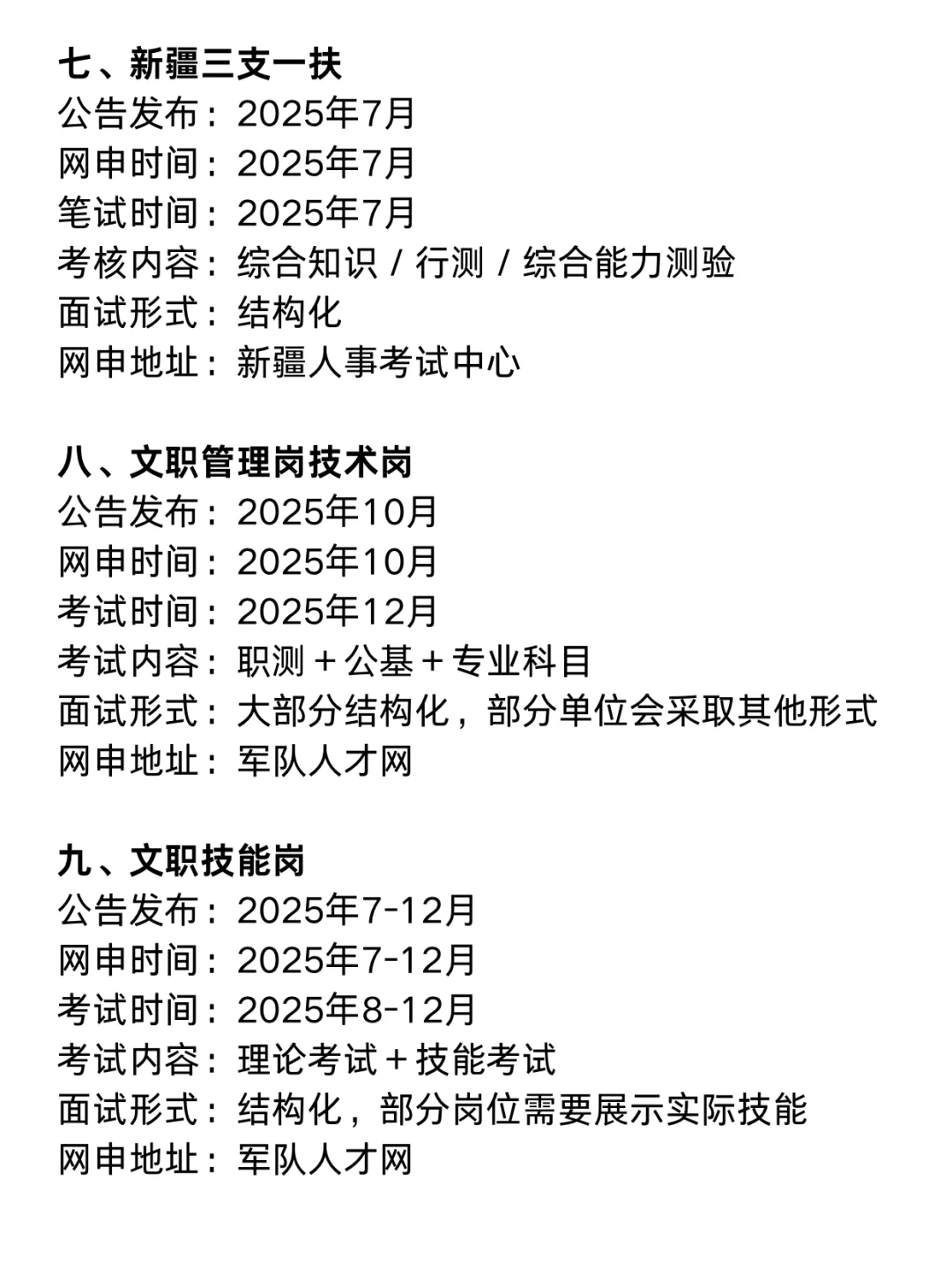 七、新疆三支一扶
公告发布：2025年7月
网申时间：2025年7月
笔试时间：2025年7月
考核内容：综合知识 / 行测 / 综合能力测验
面试形式：结构化
网申地址：新疆人事考试中心

八、文职管理岗技术岗
公告发布：2025年10月
网申时间：2025年10月
考试时间：2025年12月
考试内容：职测＋公基＋专业科目
面试形式：大部分结构化，部分单位会采取其他形式
网申地址：军队人才网

九、文职技能岗
公告发布：2025年7-12月
网申时间：2025年7-12月
考试时间：2025年8-12月
考试内容：理论考试＋技能考试
面试形式：结构化，部分岗位需要展示实际技能
网申地址：军队人才网